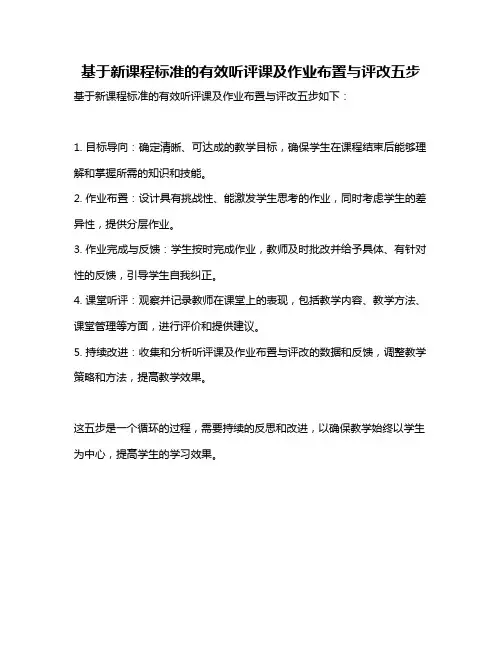 基于新课程标准的有效听评课及作业布置与评改五步

基于新课程标准的有效听评课及作业布置与评改五步如下：

1. 目标导向：确定清晰、可达成的教学目标，确保学生在课程结束后能够理解和掌握所需的知识和技能。

2. 作业布置：设计具有挑战性、能激发学生思考的作业，同时考虑学生的差异性，提供分层作业。

3. 作业完成与反馈：学生按时完成作业，教师及时批改并给予具体、有针对性的反馈，引导学生自我纠正。

4. 课堂听评：观察并记录教师在课堂上的表现，包括教学内容、教学方法、课堂管理等方面，进行评价和提供建议。

5. 持续改进：收集和分析听评课及作业布置与评改的数据和反馈，调整教学策略和方法，提高教学效果。

这五步是一个循环的过程，需要持续的反思和改进，以确保教学始终以学生为中心，提高学生的学习效果。